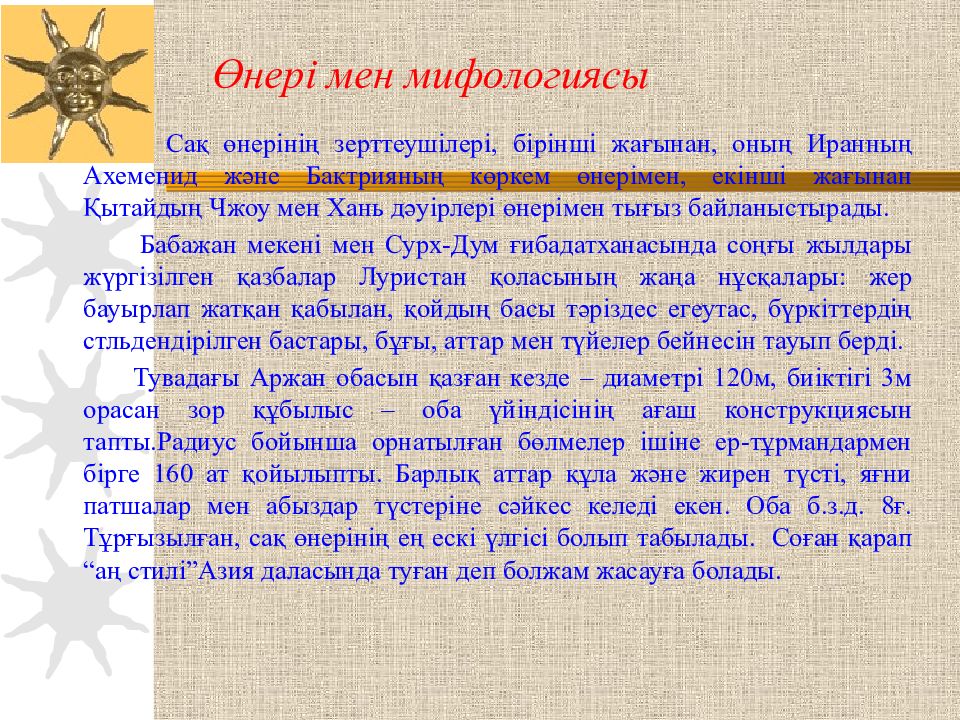 Өнері мен мифологиясы

Сақ өнерінің зерттеушілері, бірінші жағынан, оның Иранның Ахеменид және Бактрияның көркем өнерімен, екінші жағынан Қытайдың Чжоу мен Хань дәуірлері өнерімен тығыз байланыстырады.

Бабажан мекені мен Сурх-Дум ғибадатханасында соңғы жылдары жүргізілген қазбалар Луристан қоласының жаңа нұсқалары: жер бауырлап жатқан қабылан, қойдың басы тәріздес егеутас, бүркіттердің стльдендірілген бастары, бұғы, аттар мен түйелер бейнесін тауып берді.

Тувадағы Аржан обасын қазған кезде – диаметрі 120м, биіктігі 3м орасан зор құбылыс – оба үйіндісінің ағаш конструкциясын тапты.Радиус бойынша орнатылған бөлмелер ішіне ер-тұрмандармен бірге 160 ат қойылыпты. Барлық аттар құла және жирен түсті, яғни патшалар мен абыздар түстеріне сәйкес келеді екен. Оба б.з.д. 8ғ. Тұрғызылған, сақ өнерінің ең ескі үлгісі болып табылады. Соған қарап “аң стилі”Азия даласында туған деп болжам жасауға болады.